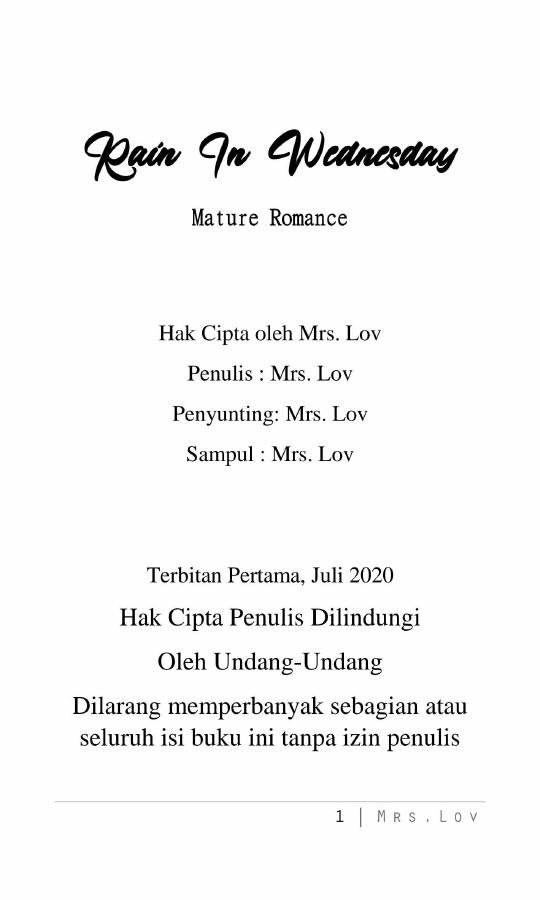 Rain In Wednesday

Mature Romance

Hak Cipta oleh Mrs. Lov

Penulis : Mrs. Lov

Penyunting: Mrs. Lov

Sampul : Mrs. Lov

Terbitan Pertama, Juli 2020

Hak Cipta Penulis Dilindungi

Oleh Undang-Undang

Dilarang memperbanyak sebagian atau seluruh isi buku ini tanpa izin penulis

1 | Mrs.Lov